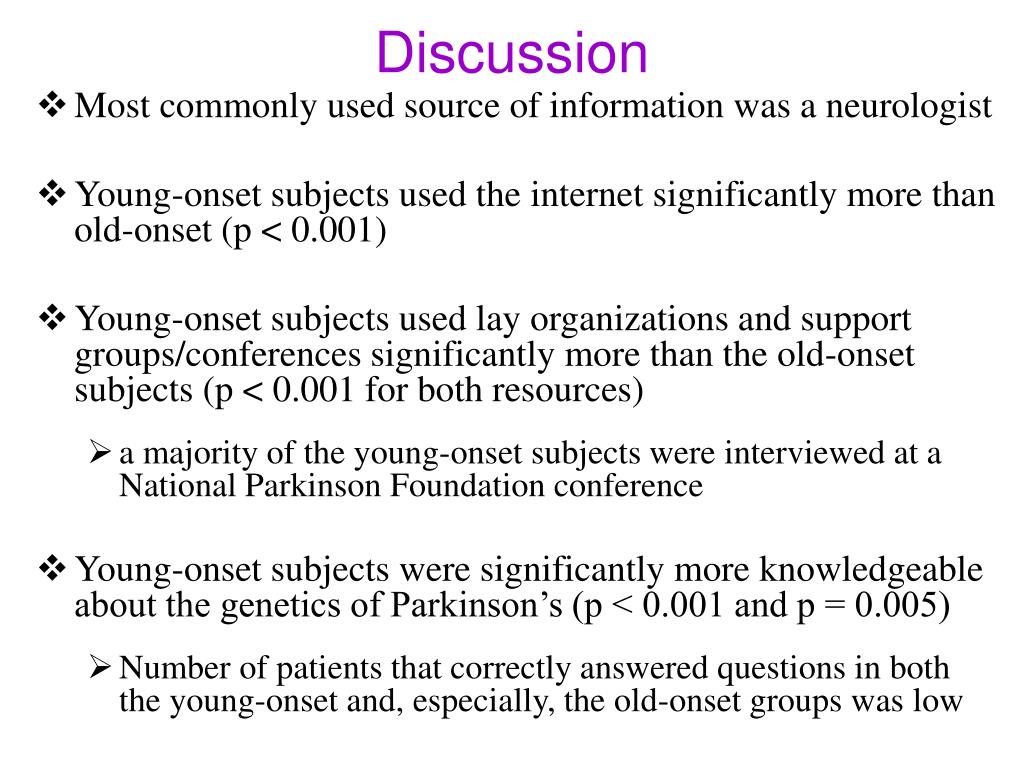 Discussion

❖ Most commonly used source of information was a neurologist

❖ Young-onset subjects used the internet significantly more than old-onset (p < 0.001)

❖ Young-onset subjects used lay organizations and support groups/conferences significantly more than the old-onset subjects (p < 0.001 for both resources)

➢ a majority of the young-onset subjects were interviewed at a National Parkinson Foundation conference

❖ Young-onset subjects were significantly more knowledgeable about the genetics of Parkinson's (p < 0.001 and p = 0.005)

➢ Number of patients that correctly answered questions in both the young-onset and, especially, the old-onset groups was low